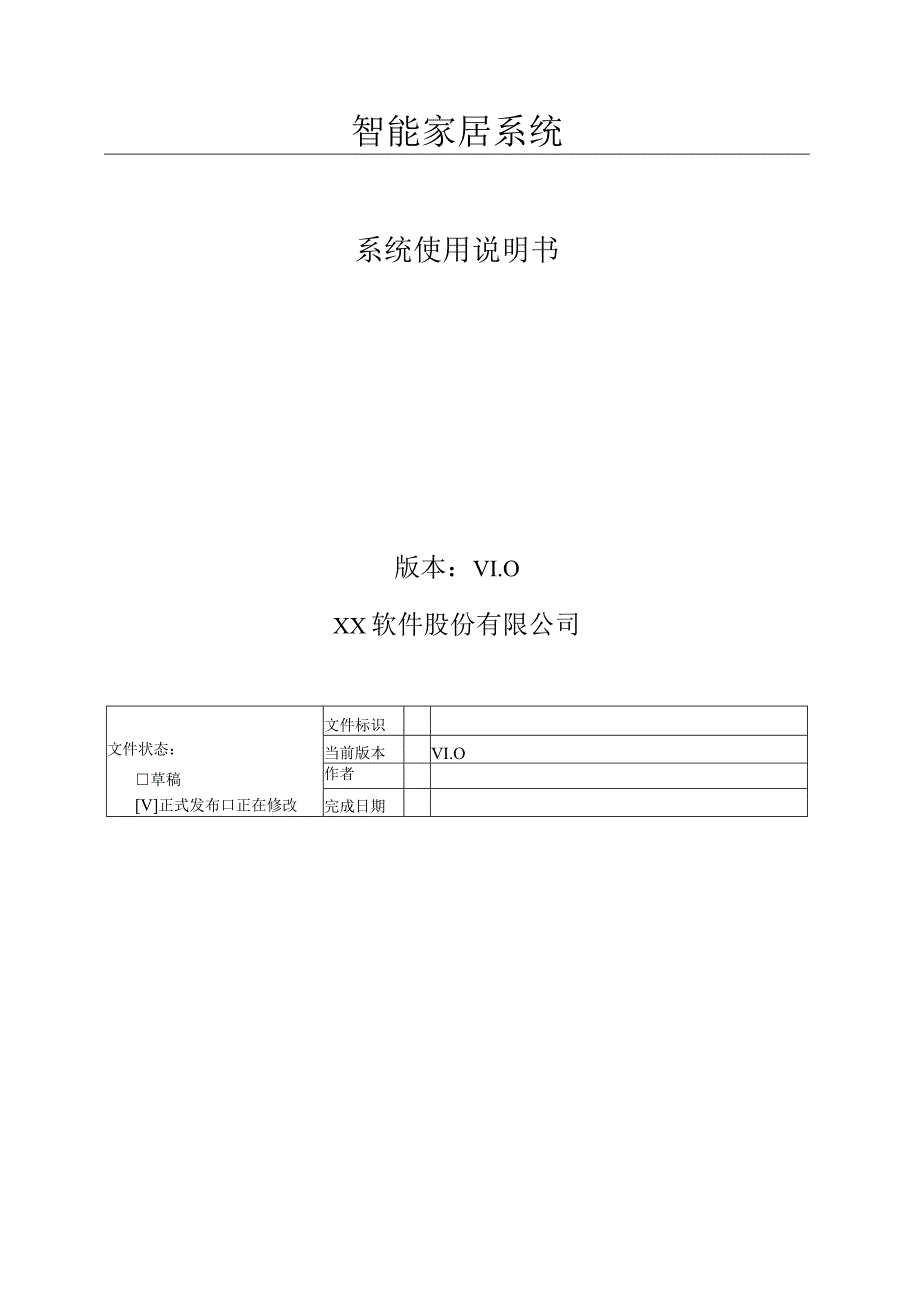 智能家居系统

系统使用说明书

版本：VI.O

XX软件股份有限公司

| 文件状态：<br>□草稿<br>[V]正式发布口正在修改 | 文件标识 | | |
|---|---|---|---|
| | 当前版本 | | VI.O |
| | 作者 | | |
| | 完成日期 | | |